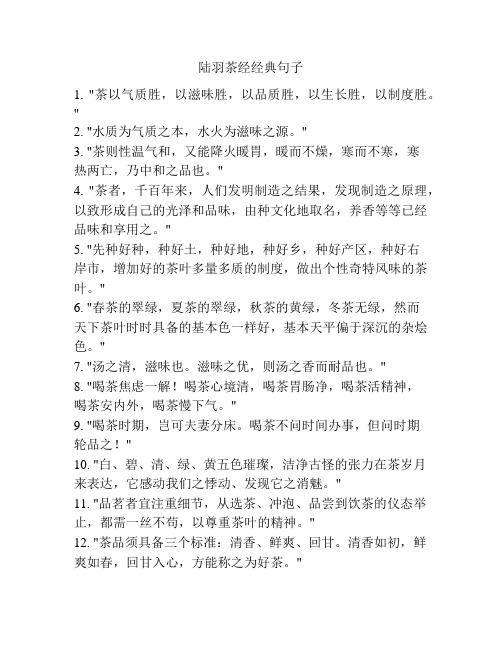 陆羽茶经经典句子

1. "茶以气质胜，以滋味胜，以品质胜，以生长胜，以制度胜。"

2. "水质为气质之本，水火为滋味之源。"

3. "茶则性温气和，又能降火暖胃，暖而不燥，寒而不寒，寒热两亡，乃中和之品也。"

4. "茶者，千百年来，人们发明制造之结果，发现制造之原理，以致形成自己的光泽和品味，由种文化地取名，养香等等已经品味和享用之。"

5. "先种好种，种好土，种好地，种好乡，种好产区，种好右岸市，增加好的茶叶多量多质的制度，做出个性奇特风味的茶叶。"

6. "春茶的翠绿，夏茶的翠绿，秋茶的黄绿，冬茶无绿，然而天下茶叶时时具备的基本色一样好，基本天平偏于深沉的杂烩色。"

7. "汤之清，滋味也。滋味之优，则汤之香而耐品也。"

8. "喝茶焦虑一解！喝茶心境清，喝茶胃肠净，喝茶活精神，喝茶安内外，喝茶慢下气。"

9. "喝茶时期，岂可夫妻分床。喝茶不问时间办事，但问时期轮品之！"

10. "白、碧、清、绿、黄五色璀璨，洁净古怪的张力在茶岁月来表达，它感动我们之悸动、发现它之消魅。"

11. "品茗者宜注重细节，从选茶、冲泡、品尝到饮茶的仪态举止，都需一丝不苟，以尊重茶叶的精神。"

12. "茶品须具备三个标准：清香、鲜爽、回甘。清香如初，鲜爽如春，回甘入心，方能称之为好茶。"